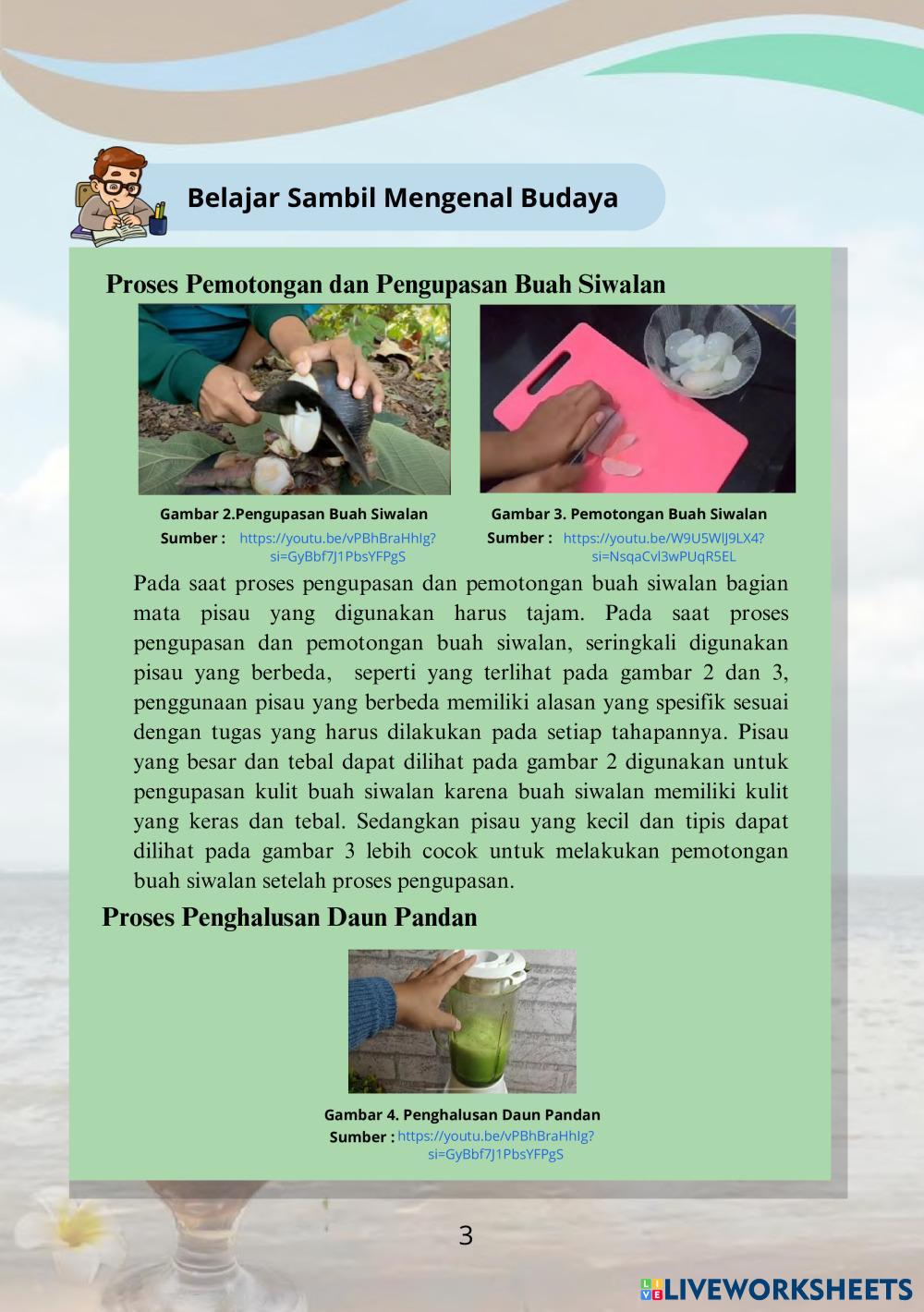 Belajar Sambil Mengenal Budaya

Proses Pemotongan dan Pengupasan Buah Siwalan

Gambar 2.Pengupasan Buah Siwalan
Sumber : https://youtu.be/vPBhBraHhIg?si=GyBbf7J1PbsYFPgS

Gambar 3. Pemotongan Buah Siwalan
Sumber : https://youtu.be/W9U5WlJ9LX4?si=NsqaCvl3wPUqR5EL

Pada saat proses pengupasan dan pemotongan buah siwalan bagian mata pisau yang digunakan harus tajam. Pada saat proses pengupasan dan pemotongan buah siwalan, seringkali digunakan pisau yang berbeda, seperti yang terlihat pada gambar 2 dan 3, penggunaan pisau yang berbeda memiliki alasan yang spesifik sesuai dengan tugas yang harus dilakukan pada setiap tahapannya. Pisau yang besar dan tebal dapat dilihat pada gambar 2 digunakan untuk pengupasan kulit buah siwalan karena buah siwalan memiliki kulit yang keras dan tebal. Sedangkan pisau yang kecil dan tipis dapat dilihat pada gambar 3 lebih cocok untuk melakukan pemotongan buah siwalan setelah proses pengupasan.

Proses Penghalusan Daun Pandan

Gambar 4. Penghalusan Daun Pandan
Sumber : https://youtu.be/vPBhBraHhIg?si=GyBbf7J1PbsYFPgS

3

LIVEWORKSHEETS